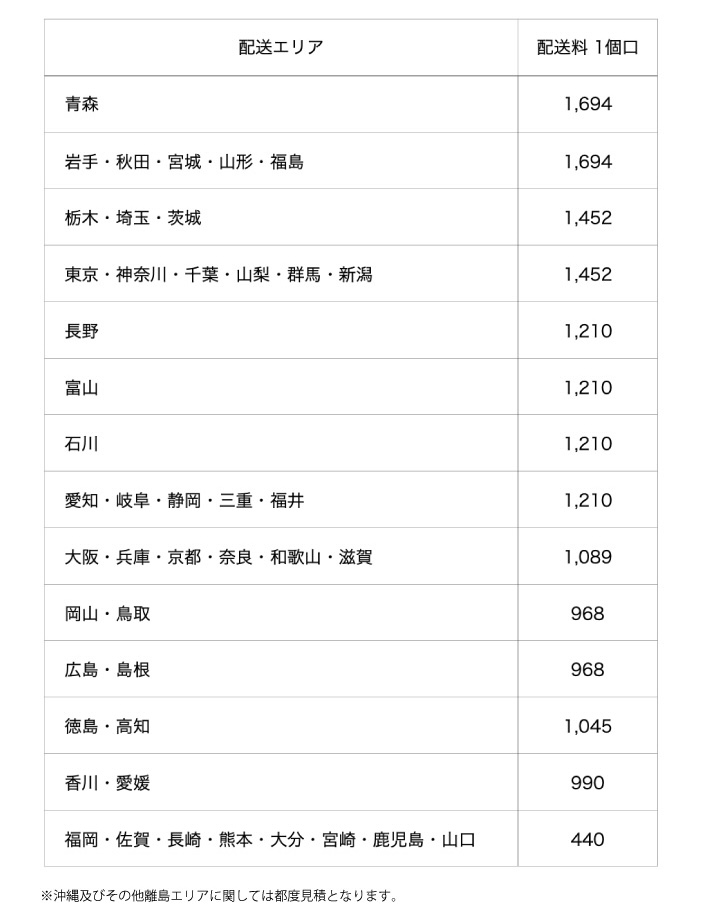 | 配送エリア | 配送料 1個口 |
|---|---|
| 青森 | 1,694 |
| 岩手・秋田・宮城・山形・福島 | 1,694 |
| 栃木・埼玉・茨城 | 1,452 |
| 東京・神奈川・千葉・山梨・群馬・新潟 | 1,452 |
| 長野 | 1,210 |
| 富山 | 1,210 |
| 石川 | 1,210 |
| 愛知・岐阜・静岡・三重・福井 | 1,210 |
| 大阪・兵庫・京都・奈良・和歌山・滋賀 | 1,089 |
| 岡山・鳥取 | 968 |
| 広島・島根 | 968 |
| 徳島・高知 | 1,045 |
| 香川・愛媛 | 990 |
| 福岡・佐賀・長崎・熊本・大分・宮崎・鹿児島・山口 | 440 |

※沖縄及びその他離島エリアに関しては都度見積となります。